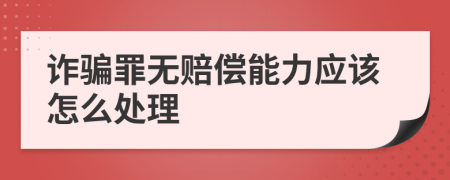 诈骗罪无赔偿能力应该怎么处理